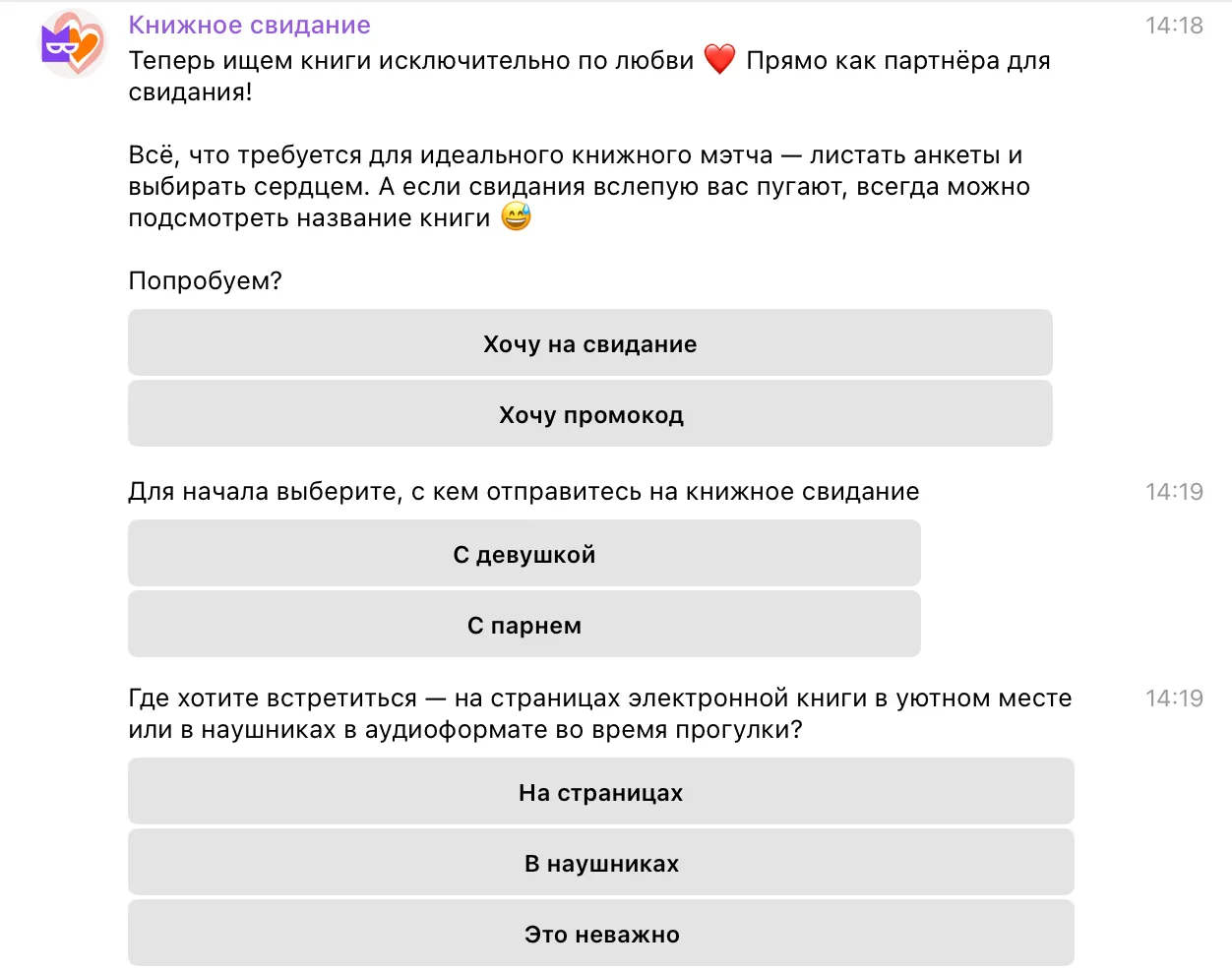 Книжное свидание
14:18
Теперь ищем книги исключительно по любви ❤️ Прямо как партнёра для свидания!

Всё, что требуется для идеального книжного мэтча — листать анкеты и выбирать сердцем. А если свидания вслепую вас пугают, всегда можно подсмотреть название книги 😅

Попробуем?

Хочу на свидание

Хочу промокод

Для начала выберите, с кем отправитесь на книжное свидание
14:19

С девушкой

С парнем

Где хотите встретиться — на страницах электронной книги в уютном месте или в наушниках в аудиоформате во время прогулки?
14:19

На страницах

В наушниках

Это неважно